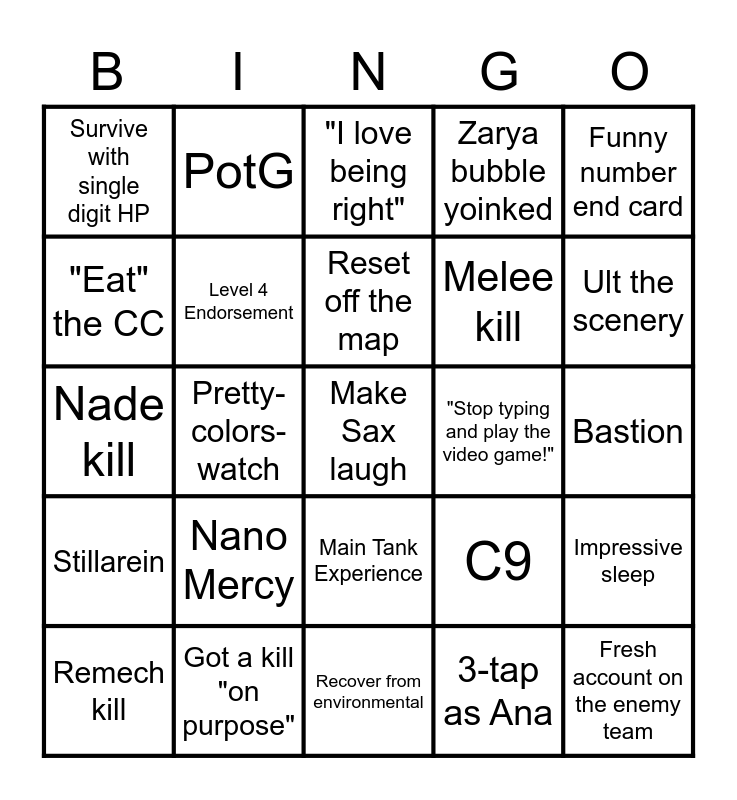 | B | I | N | G | O |
|---|---|---|---|---|
| Survive with single digit HP | PotG | "I love being right" | Zarya bubble yoinked | Funny number end card |
| "Eat" the CC | Level 4 Endorsement | Reset off the map | Melee kill | Ult the scenery |
| Nade kill | Pretty-colors-watch | Make Sax laugh | "Stop typing and play the video game!" | Bastion |
| Stillarein | Nano Mercy | Main Tank Experience | C9 | Impressive sleep |
| Remech kill | Got a kill "on purpose" | Recover from environmental | 3-tap as Ana | Fresh account on the enemy team |